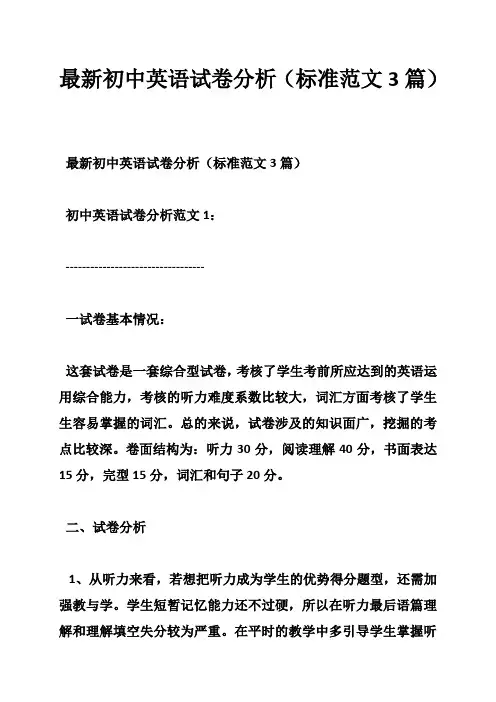 最新初中英语试卷分析（标准范文3篇）

最新初中英语试卷分析（标准范文3篇）

初中英语试卷分析范文1：

----------------------------------

一试卷基本情况：

这套试卷是一套综合型试卷，考核了学生考前所应达到的英语运用综合能力，考核的听力难度系数比较大，词汇方面考核了学生生容易掌握的词汇。总的来说，试卷涉及的知识面广，挖掘的考点比较深。卷面结构为：听力30分，阅读理解40分，书面表达15分，完型15分，词汇和句子20分。

二、试卷分析

1、从听力来看，若想把听力成为学生的优势得分题型，还需加强教与学。学生短暂记忆能力还不过硬，所以在听力最后语篇理解和理解填空失分较为严重。在平时的教学中多引导学生掌握听